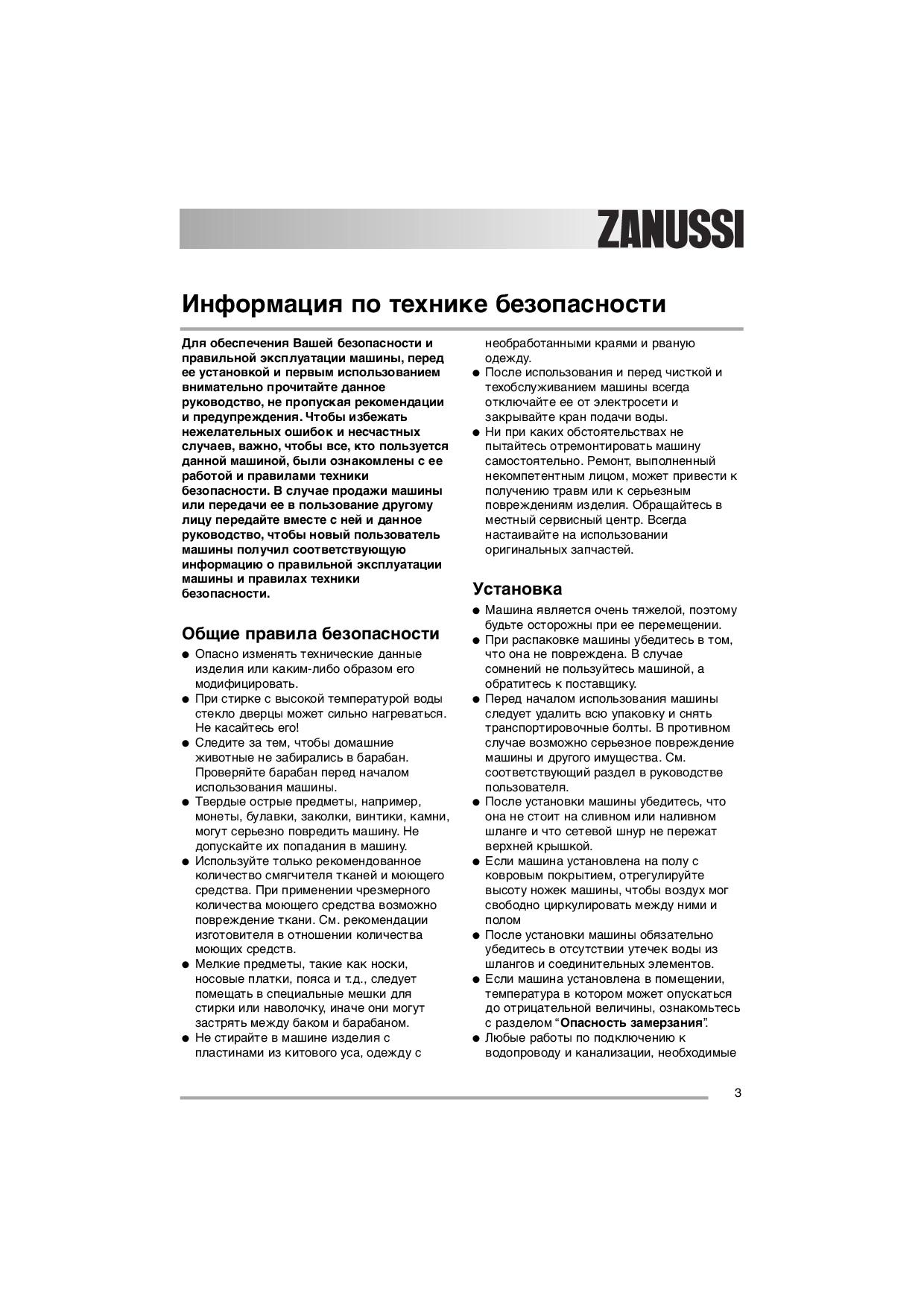 ZANUSSI

Информация по технике безопасности

Для обеспечения Вашей безопасности и правильной эксплуатации машины, перед ее установкой и первым использованием внимательно прочитайте данное руководство, не пропуская рекомендации и предупреждения. Чтобы избежать нежелательных ошибок и несчастных случаев, важно, чтобы все, кто пользуется данной машиной, были ознакомлены с ее работой и правилами техники безопасности. В случае продажи машины или передачи ее в пользование другому лицу передайте вместе с ней и данное руководство, чтобы новый пользователь машины получил соответствующую информацию о правильной эксплуатации машины и правилах техники безопасности.

Общие правила безопасности

● Опасно изменять технические данные изделия или каким-либо образом его модифицировать.
● При стирке с высокой температурой воды стекло дверцы может сильно нагреваться. Не касайтесь его!
● Следите за тем, чтобы домашние животные не забирались в барабан. Проверяйте барабан перед началом использования машины.
● Твердые острые предметы, например, монеты, булавки, заколки, винтики, камни, могут серьезно повредить машину. Не допускайте их попадания в машину.
● Используйте только рекомендованное количество смягчителя тканей и моющего средства. При применении чрезмерного количества моющего средства возможно повреждение ткани. См. рекомендации изготовителя в отношении количества моющих средств.
● Мелкие предметы, такие как носки, носовые платки, пояса и т.д., следует помещать в специальные мешки для стирки или наволочку, иначе они могут застрять между баком и барабаном.
● Не стирайте в машине изделия с пластинами из китового уса, одежду с необработанными краями и рваную одежду.
● После использования и перед чисткой и техобслуживанием машины всегда отключайте ее от электросети и закрывайте кран подачи воды.
● Ни при каких обстоятельствах не пытайтесь отремонтировать машину самостоятельно. Ремонт, выполненный некомпетентным лицом, может привести к получению травм или к серьезным повреждениям изделия. Обращайтесь в местный сервисный центр. Всегда настаивайте на использовании оригинальных запчастей.

Установка

● Машина является очень тяжелой, поэтому будьте осторожны при ее перемещении.
● При распаковке машины убедитесь в том, что она не повреждена. В случае сомнений не пользуйтесь машиной, а обратитесь к поставщику.
● Перед началом использования машины следует удалить всю упаковку и снять транспортировочные болты. В противном случае возможно серьезное повреждение машины и другого имущества. См. соответствующий раздел в руководстве пользователя.
● После установки машины убедитесь, что она не стоит на сливном или наливном шланге и что сетевой шнур не пережат верхней крышкой.
● Если машина установлена на полу с ковровым покрытием, отрегулируйте высоту ножек машины, чтобы воздух мог свободно циркулировать между ними и полом
● После установки машины обязательно убедитесь в отсутствии утечек воды из шлангов и соединительных элементов.
● Если машина установлена в помещении, температура в котором может опускаться до отрицательной величины, ознакомьтесь с разделом “Опасность замерзания”.
● Любые работы по подключению к водопроводу и канализации, необходимые

3